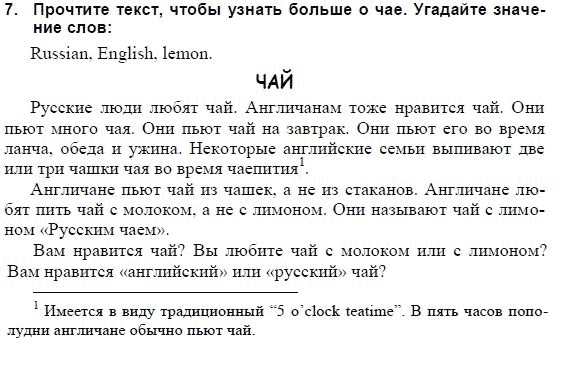 7. Прочтите текст, чтобы узнать больше о чае. Угадайте значение слов:

Russian, English, lemon.

ЧАЙ

Русские люди любят чай. Англичанам тоже нравится чай. Они пьют много чая. Они пьют чай на завтрак. Они пьют его во время ланча, обеда и ужина. Некоторые английские семьи выпивают две или три чашки чая во время чаепития$^1$.

Англичане пьют чай из чашек, а не из стаканов. Англичане любят пить чай с молоком, а не с лимоном. Они называют чай с лимоном «Русским чаем».

Вам нравится чай? Вы любите чай с молоком или с лимоном? Вам нравится «английский» или «русский» чай?

$^1$ Имеется в виду традиционный “5 o’clock teatime”. В пять часов пополудни англичане обычно пьют чай.